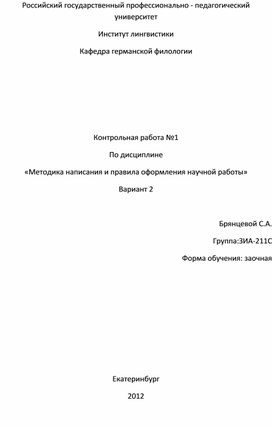 Российский государственный профессионально - педагогический университет

Институт лингвистики

Кафедра германской филологии

Контрольная работа №1

По дисциплине

«Методика написания и правила оформления научной работы»

Вариант 2

Брянцевой С.А.

Группа:ЗИА-211С

Форма обучения: заочная

Екатеринбург

2012